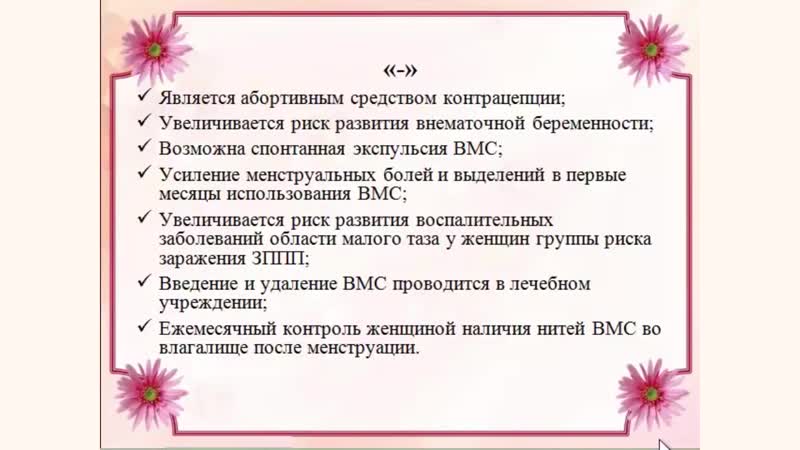 «-»

✓ Является абортивным средством контрацепции;
✓ Увеличивается риск развития внематочной беременности;
✓ Возможна спонтанная экспульсия ВМС;
✓ Усиление менструальных болей и выделений в первые месяцы использования ВМС;
✓ Увеличивается риск развития воспалительных заболеваний области малого таза у женщин группы риска заражения ЗППП;
✓ Введение и удаление ВМС проводится в лечебном учреждении;
✓ Ежемесячный контроль женщиной наличия нитей ВМС во влагалище после менструации.